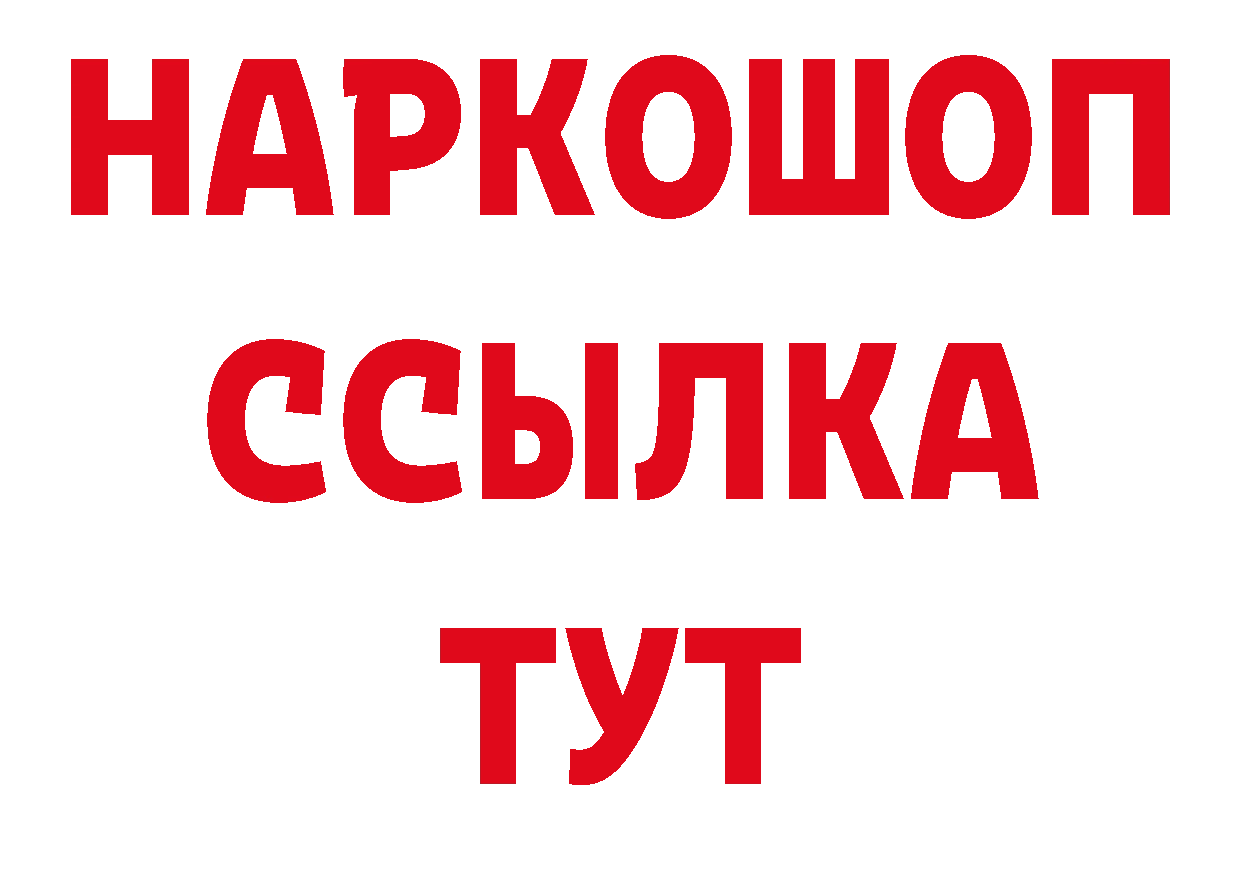 НАРКОШОП
ССЫЛКА
ТУТ